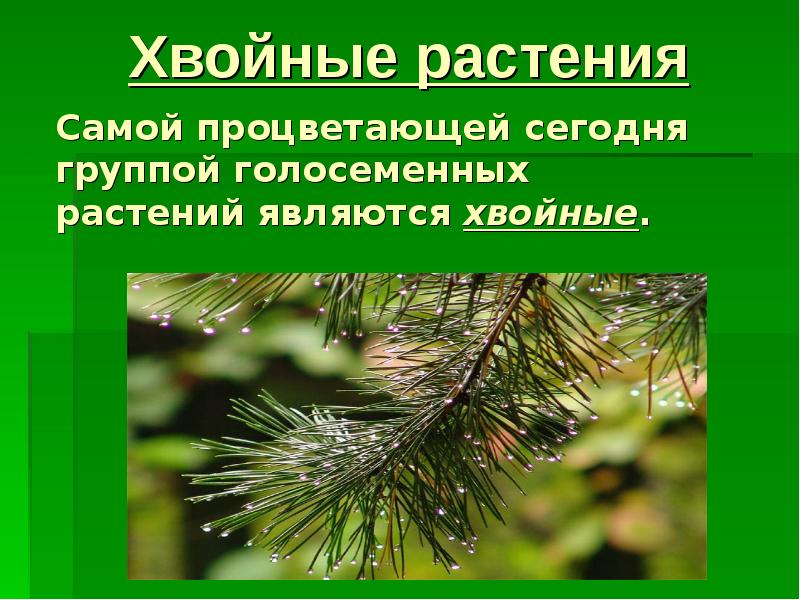 Хвойные растения

Самой процветающей сегодня группой голосеменных растений являются хвойные.